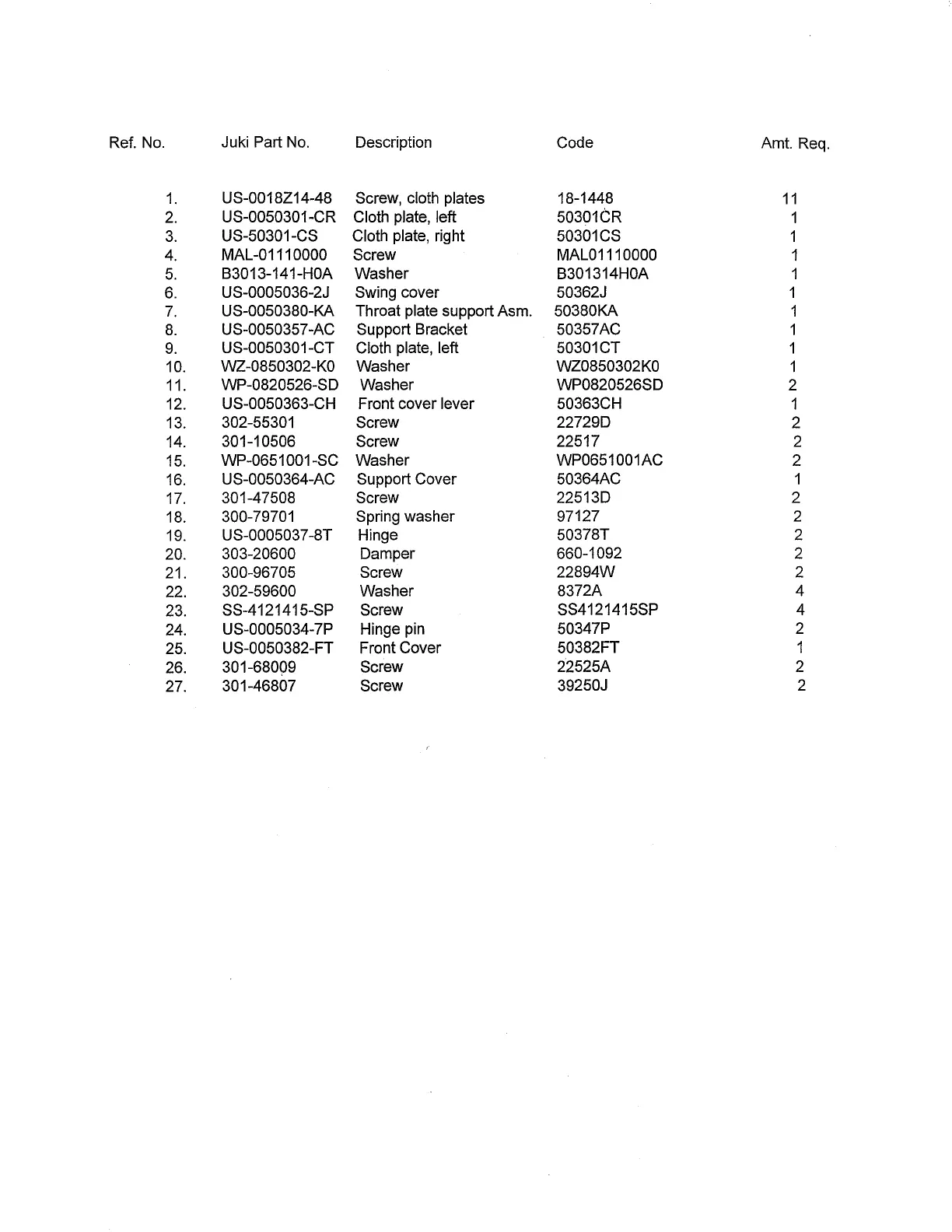 | Ref. No. | Juki Part No. | Description | Code | Amt. Req. |
|---|---|---|---|---|
| 1. | US-0018Z14-48 | Screw, cloth plates | 18-1448 | 11 |
| 2. | US-0050301-CR | Cloth plate, left | 50301CR | 1 |
| 3. | US-50301-CS | Cloth plate, right | 50301CS | 1 |
| 4. | MAL-01110000 | Screw | MAL01110000 | 1 |
| 5. | B3013-141-H0A | Washer | B301314H0A | 1 |
| 6. | US-0005036-2J | Swing cover | 50362J | 1 |
| 7. | US-0050380-KA | Throat plate support Asm. | 50380KA | 1 |
| 8. | US-0050357-AC | Support Bracket | 50357AC | 1 |
| 9. | US-0050301-CT | Cloth plate, left | 50301CT | 1 |
| 10. | WZ-0850302-K0 | Washer | WZ0850302K0 | 1 |
| 11. | WP-0820526-SD | Washer | WP0820526SD | 2 |
| 12. | US-0050363-CH | Front cover lever | 50363CH | 1 |
| 13. | 302-55301 | Screw | 22729D | 2 |
| 14. | 301-10506 | Screw | 22517 | 2 |
| 15. | WP-0651001-SC | Washer | WP0651001AC | 2 |
| 16. | US-0050364-AC | Support Cover | 50364AC | 1 |
| 17. | 301-47508 | Screw | 22513D | 2 |
| 18. | 300-79701 | Spring washer | 97127 | 2 |
| 19. | US-0005037-8T | Hinge | 50378T | 2 |
| 20. | 303-20600 | Damper | 660-1092 | 2 |
| 21. | 300-96705 | Screw | 22894W | 2 |
| 22. | 302-59600 | Washer | 8372A | 4 |
| 23. | SS-4121415-SP | Screw | SS4121415SP | 4 |
| 24. | US-0005034-7P | Hinge pin | 50347P | 2 |
| 25. | US-0050382-FT | Front Cover | 50382FT | 1 |
| 26. | 301-68009 | Screw | 22525A | 2 |
| 27. | 301-46807 | Screw | 39250J | 2 |